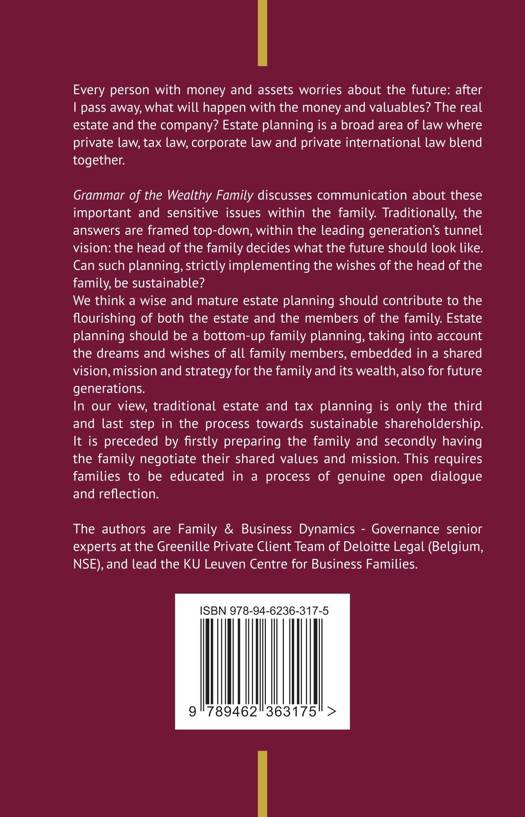 Every person with money and assets worries about the future: after I pass away, what will happen with the money and valuables? The real estate and the company? Estate planning is a broad area of law where private law, tax law, corporate law and private international law blend together.

Grammar of the Wealthy Family discusses communication about these important and sensitive issues within the family. Traditionally, the answers are framed top-down, within the leading generation's tunnel vision: the head of the family decides what the future should look like. Can such planning, strictly implementing the wishes of the head of the family, be sustainable?
We think a wise and mature estate planning should contribute to the flourishing of both the estate and the members of the family. Estate planning should be a bottom-up family planning, taking into account the dreams and wishes of all family members, embedded in a shared vision, mission and strategy for the family and its wealth, also for future generations.
In our view, traditional estate and tax planning is only the third and last step in the process towards sustainable shareholdership. It is preceded by firstly preparing the family and secondly having the family negotiate their shared values and mission. This requires families to be educated in a process of genuine open dialogue and reflection.

The authors are Family & Business Dynamics - Governance senior experts at the Greenille Private Client Team of Deloitte Legal (Belgium, NSE), and lead the KU Leuven Centre for Business Families.

ISBN 978-94-6236-317-5

9 789462 363175 >